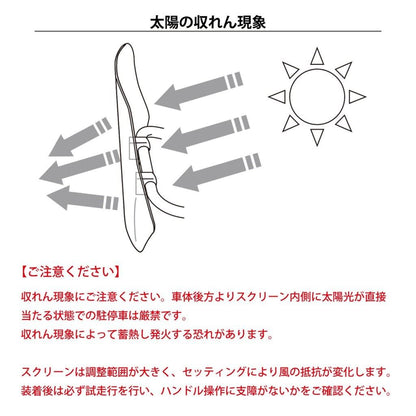 太陽の収れん現象

【ご注意ください】

収れん現象にご注意ください。車体後方よりスクリーン内側に太陽光が直接当たる状態での駐停車は厳禁です。
収れん現象によって蓄熱し発火する恐れがあります。

スクリーンは調整範囲が大きく、セッティングにより風の抵抗が変化します。
装着後は必ず試走行を行い、ハンドル操作に支障がないかをご確認ください。